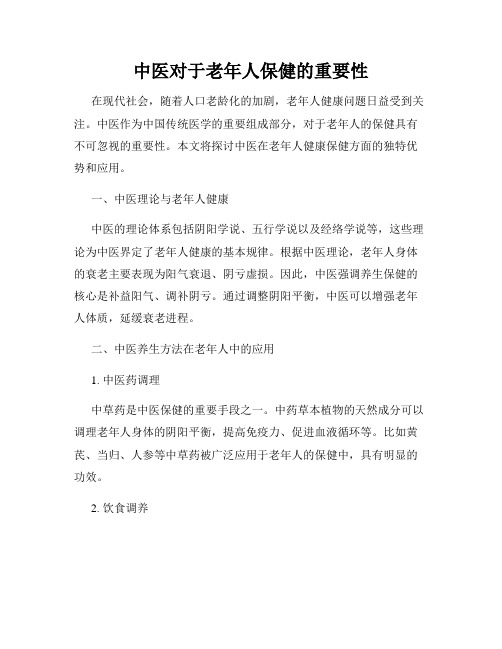 中医对于老年人保健的重要性

在现代社会，随着人口老龄化的加剧，老年人健康问题日益受到关注。中医作为中国传统医学的重要组成部分，对于老年人的保健具有不可忽视的重要性。本文将探讨中医在老年人健康保健方面的独特优势和应用。

一、中医理论与老年人健康

中医的理论体系包括阴阳学说、五行学说以及经络学说等，这些理论为中医界定了老年人健康的基本规律。根据中医理论，老年人身体的衰老主要表现为阳气衰退、阴亏虚损。因此，中医强调养生保健的核心是补益阳气、调补阴亏。通过调整阴阳平衡，中医可以增强老年人体质，延缓衰老进程。

二、中医养生方法在老年人中的应用

1. 中医药调理

中草药是中医保健的重要手段之一。中药草本植物的天然成分可以调理老年人身体的阴阳平衡，提高免疫力、促进血液循环等。比如黄芪、当归、人参等中草药被广泛应用于老年人的保健中，具有明显的功效。

2. 饮食调养